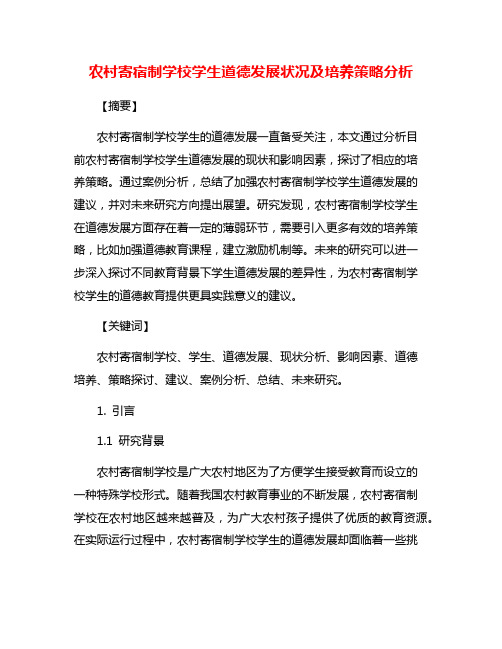 农村寄宿制学校学生道德发展状况及培养策略分析

【摘要】

农村寄宿制学校学生的道德发展一直备受关注，本文通过分析目前农村寄宿制学校学生道德发展的现状和影响因素，探讨了相应的培养策略。通过案例分析，总结了加强农村寄宿制学校学生道德发展的建议，并对未来研究方向提出展望。研究发现，农村寄宿制学校学生在道德发展方面存在着一定的薄弱环节，需要引入更多有效的培养策略，比如加强道德教育课程，建立激励机制等。未来的研究可以进一步深入探讨不同教育背景下学生道德发展的差异性，为农村寄宿制学校学生的道德教育提供更具实践意义的建议。

【关键词】

农村寄宿制学校、学生、道德发展、现状分析、影响因素、道德培养、策略探讨、建议、案例分析、总结、未来研究。

1. 引言

1.1 研究背景

农村寄宿制学校是广大农村地区为了方便学生接受教育而设立的一种特殊学校形式。随着我国农村教育事业的不断发展，农村寄宿制学校在农村地区越来越普及，为广大农村孩子提供了优质的教育资源。在实际运行过程中，农村寄宿制学校学生的道德发展却面临着一些挑